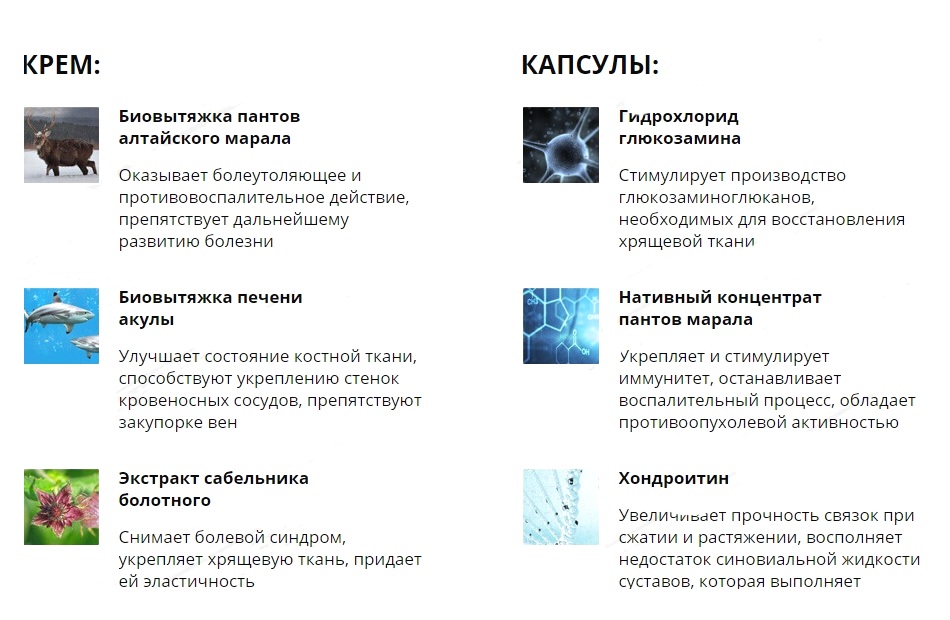 КРЕМ:

Биовытяжка пантов алтайского марала

Оказывает болеутоляющее и противовоспалительное действие, препятствует дальнейшему развитию болезни

Биовытяжка печени акулы

Улучшает состояние костной ткани, способствуют укреплению стенок кровеносных сосудов, препятствуют закупорке вен

Экстракт сабельника болотного

Снимает болевой синдром, укрепляет хрящевую ткань, придает ей эластичность

КАПСУЛЫ:

Гидрохлорид глюкозамина

Стимулирует производство глюкозаминоглюканов, необходимых для восстановления хрящевой ткани

Нативный концентрат пантов марала

Укрепляет и стимулирует иммунитет, останавливает воспалительный процесс, обладает противоопухолевой активностью

Хондроитин

Увеличивает прочность связок при сжатии и растяжении, восполняет недостаток синовиальной жидкости суставов, которая выполняет